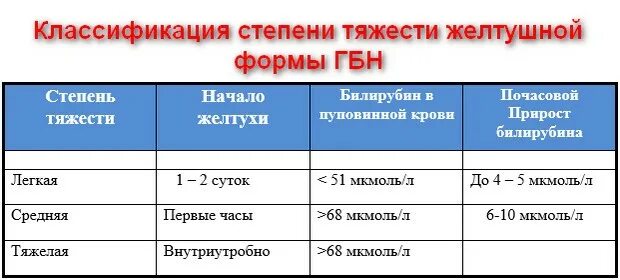 Классификация степени тяжести желтушной формы ГБН

| Степень тяжести | Начало желтухи | Билирубин в пуповинной крови | Почасовой Прирост билирубина |
|---|---|---|---|
| | | | |
| Легкая | 1 – 2 суток | < 51 мкмоль/л | До 4 – 5 мкмоль/л |
| Средняя | Первые часы | >68 мкмоль/л | 6-10 мкмоль/л |
| Тяжелая | Внутриутробно | >68 мкмоль/л | |